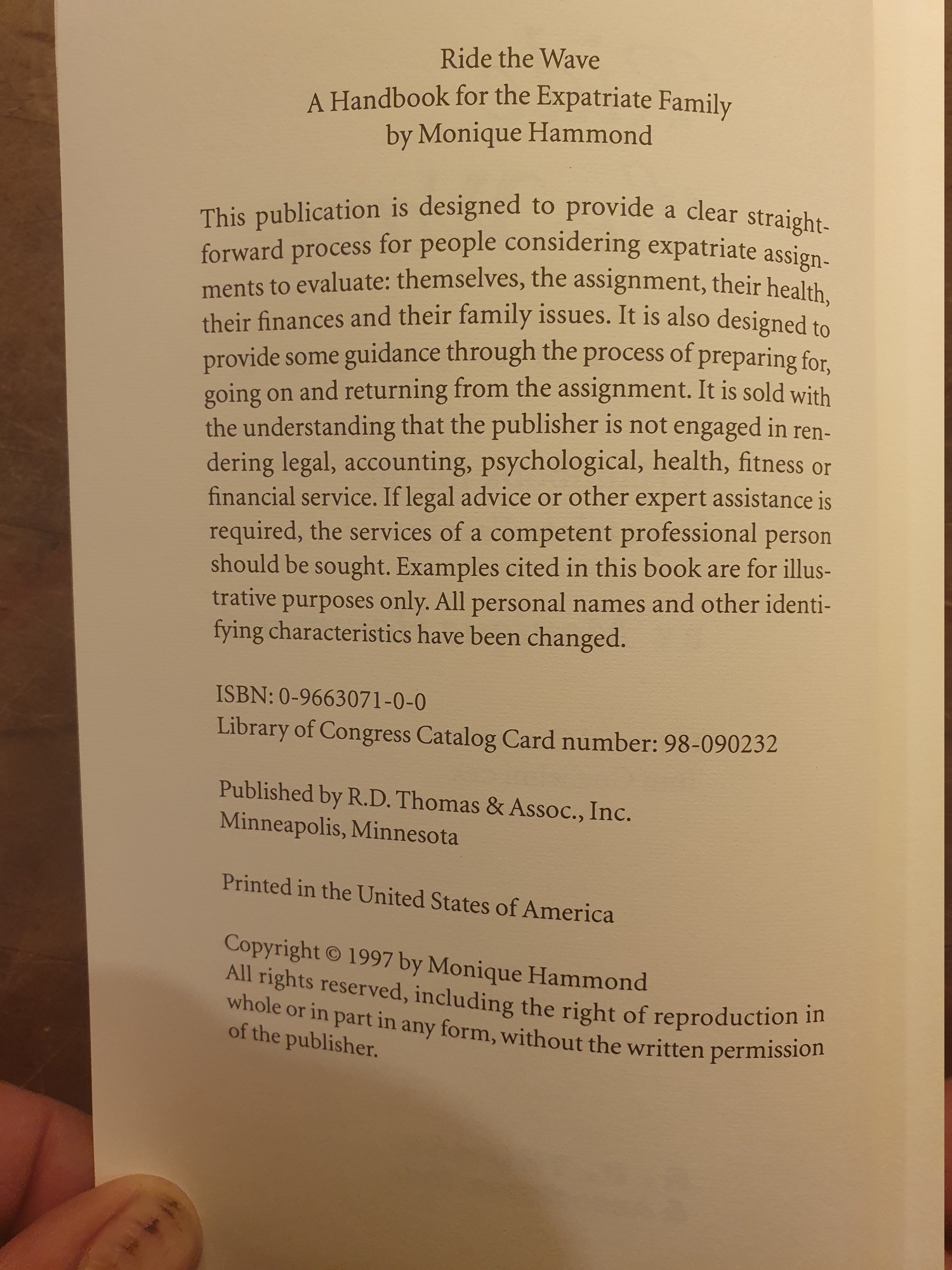 Ride the Wave
A Handbook for the Expatriate Family
by Monique Hammond

This publication is designed to provide a clear straightforward process for people considering expatriate assignments to evaluate: themselves, the assignment, their health, their finances and their family issues. It is also designed to provide some guidance through the process of preparing for, going on and returning from the assignment. It is sold with the understanding that the publisher is not engaged in rendering legal, accounting, psychological, health, fitness or financial service. If legal advice or other expert assistance is required, the services of a competent professional person should be sought. Examples cited in this book are for illustrative purposes only. All personal names and other identifying characteristics have been changed.

ISBN: 0-9663071-0-0
Library of Congress Catalog Card number: 98-090232

Published by R.D. Thomas & Assoc., Inc.
Minneapolis, Minnesota

Printed in the United States of America

Copyright © 1997 by Monique Hammond
All rights reserved, including the right of reproduction in whole or in part in any form, without the written permission of the publisher.